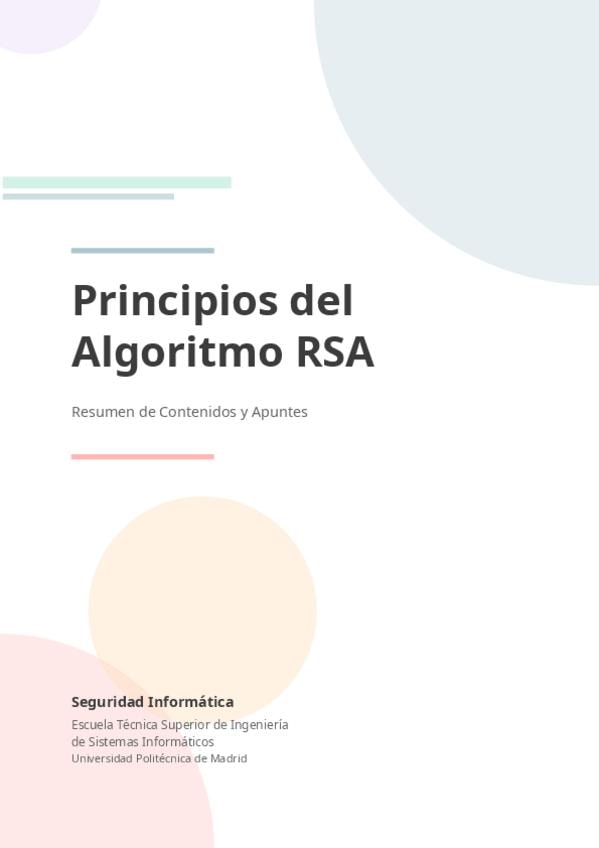 Principios del Algoritmo RSA

Resumen de Contenidos y Apuntes

Seguridad Informática

Escuela Técnica Superior de Ingeniería
de Sistemas Informáticos
Universidad Politécnica de Madrid